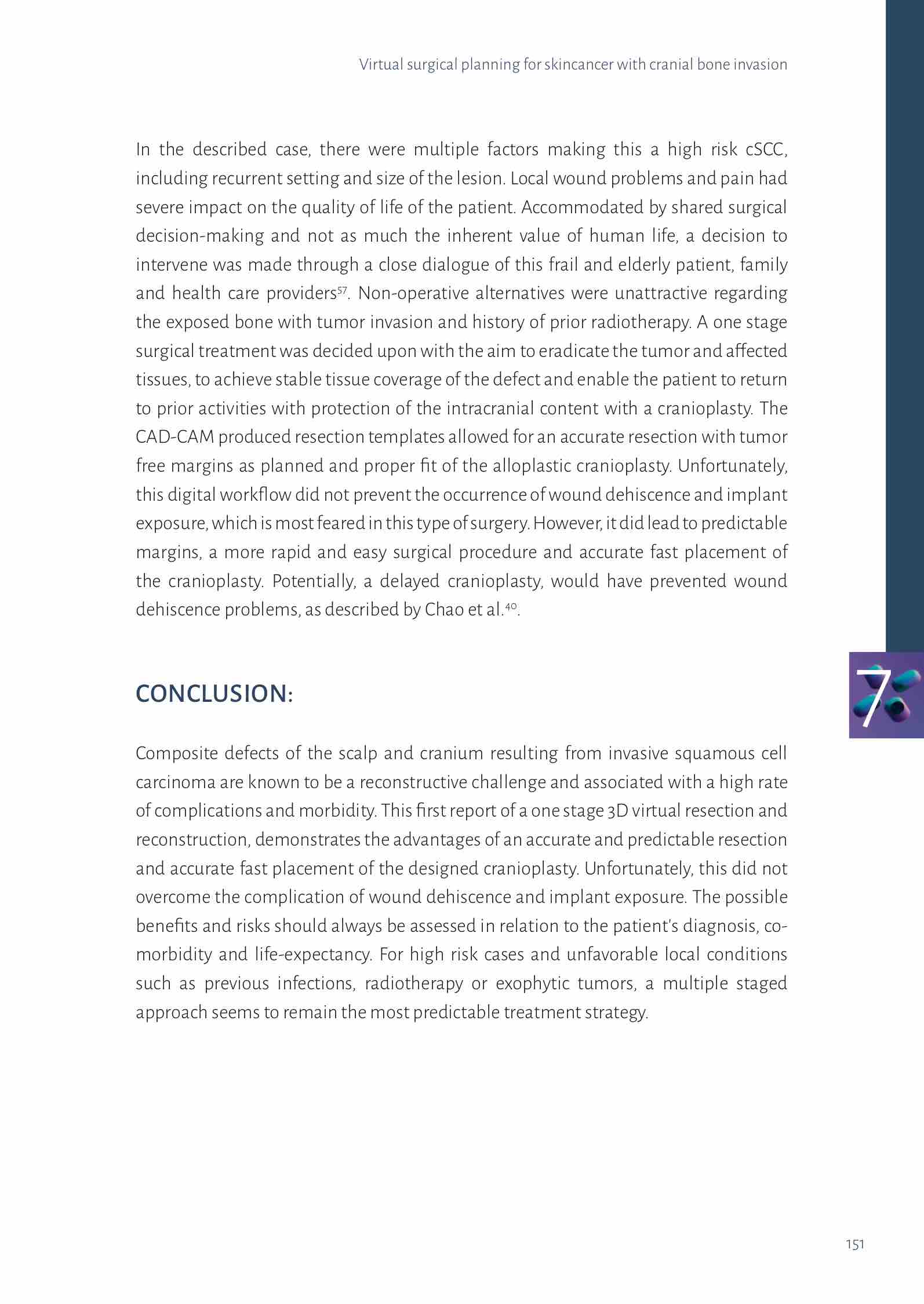 Virtual surgical planning for skincancer with cranial bone invasion

In the described case, there were multiple factors making this a high risk cSCC, including recurrent setting and size of the lesion. Local wound problems and pain had severe impact on the quality of life of the patient. Accommodated by shared surgical decision-making and not as much the inherent value of human life, a decision to intervene was made through a close dialogue of this frail and elderly patient, family and health care providers$^{57}$. Non-operative alternatives were unattractive regarding the exposed bone with tumor invasion and history of prior radiotherapy. A one stage surgical treatment was decided upon with the aim to eradicate the tumor and affected tissues, to achieve stable tissue coverage of the defect and enable the patient to return to prior activities with protection of the intracranial content with a cranioplasty. The CAD-CAM produced resection templates allowed for an accurate resection with tumor free margins as planned and proper fit of the alloplastic cranioplasty. Unfortunately, this digital workflow did not prevent the occurrence of wound dehiscence and implant exposure, which is most feared in this type of surgery. However, it did lead to predictable margins, a more rapid and easy surgical procedure and accurate fast placement of the cranioplasty. Potentially, a delayed cranioplasty, would have prevented wound dehiscence problems, as described by Chao et al.$^{40}$.

7

CONCLUSION:

Composite defects of the scalp and cranium resulting from invasive squamous cell carcinoma are known to be a reconstructive challenge and associated with a high rate of complications and morbidity. This first report of a one stage 3D virtual resection and reconstruction, demonstrates the advantages of an accurate and predictable resection and accurate fast placement of the designed cranioplasty. Unfortunately, this did not overcome the complication of wound dehiscence and implant exposure. The possible benefits and risks should always be assessed in relation to the patient's diagnosis, co-morbidity and life-expectancy. For high risk cases and unfavorable local conditions such as previous infections, radiotherapy or exophytic tumors, a multiple staged approach seems to remain the most predictable treatment strategy.

151